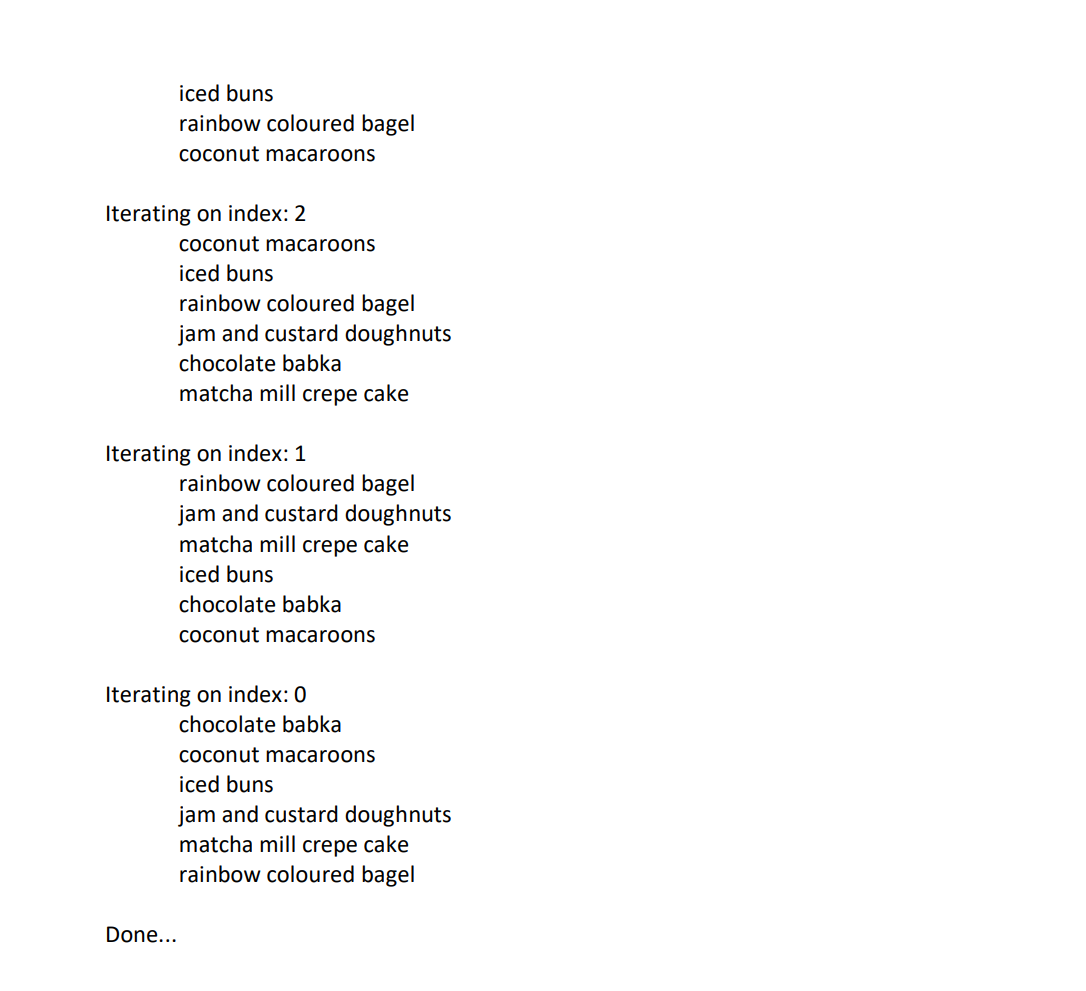 iced buns
rainbow coloured bagel
coconut macaroons

Iterating on index: 2
coconut macaroons
iced buns
rainbow coloured bagel
jam and custard doughnuts
chocolate babka
matcha mill crepe cake

Iterating on index: 1
rainbow coloured bagel
jam and custard doughnuts
matcha mill crepe cake
iced buns
chocolate babka
coconut macaroons

Iterating on index: 0
chocolate babka
coconut macaroons
iced buns
jam and custard doughnuts
matcha mill crepe cake
rainbow coloured bagel

Done...